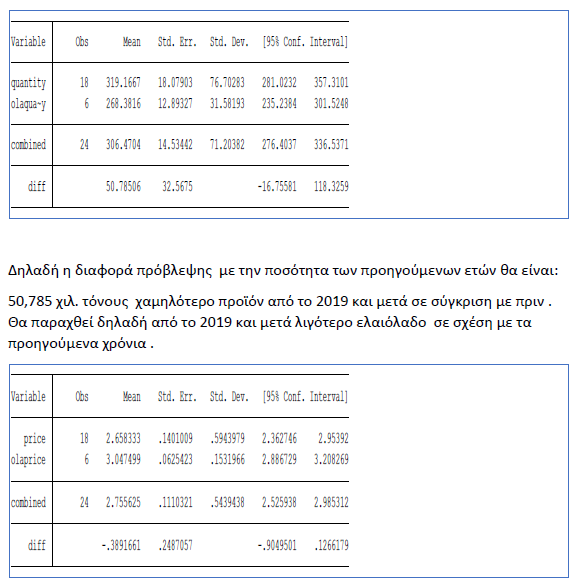 | Variable | Obs | Mean | Std. Err. | Std. Dev. | [95% Conf. | Interval] |
|---|---|---|---|---|---|---|
| quantity | 18 | 319.1667 | 18.07903 | 76.70283 | 281.0232 | 357.3101 |
| olaqua~y | 6 | 268.3816 | 12.89327 | 31.58193 | 235.2384 | 301.5248 |
| combined | 24 | 306.4704 | 14.53442 | 71.20382 | 276.4037 | 336.5371 |
| diff | | 50.78506 | 32.5675 | | -16.75581 | 118.3259 |

Δηλαδή η διαφορά πρόβλεψης με την ποσότητα των προηγούμενων ετών θα είναι:

50,785 χιλ. τόνους χαμηλότερο προϊόν από το 2019 και μετά σε σύγκριση με πριν . Θα παραχθεί δηλαδή από το 2019 και μετά λιγότερο ελαιόλαδο σε σχέση με τα προηγούμενα χρόνια .

| Variable | Obs | Mean | Std. Err. | Std. Dev. | [95% Conf. | Interval] |
|---|---|---|---|---|---|---|
| price | 18 | 2.658333 | .1401009 | .5943979 | 2.362746 | 2.95392 |
| olaprice | 6 | 3.047499 | .0625423 | .1531966 | 2.886729 | 3.208269 |
| combined | 24 | 2.755625 | .1110321 | .5439438 | 2.525938 | 2.985312 |
| diff | | -.3891661 | .2487057 | | -.9049501 | .1266179 |